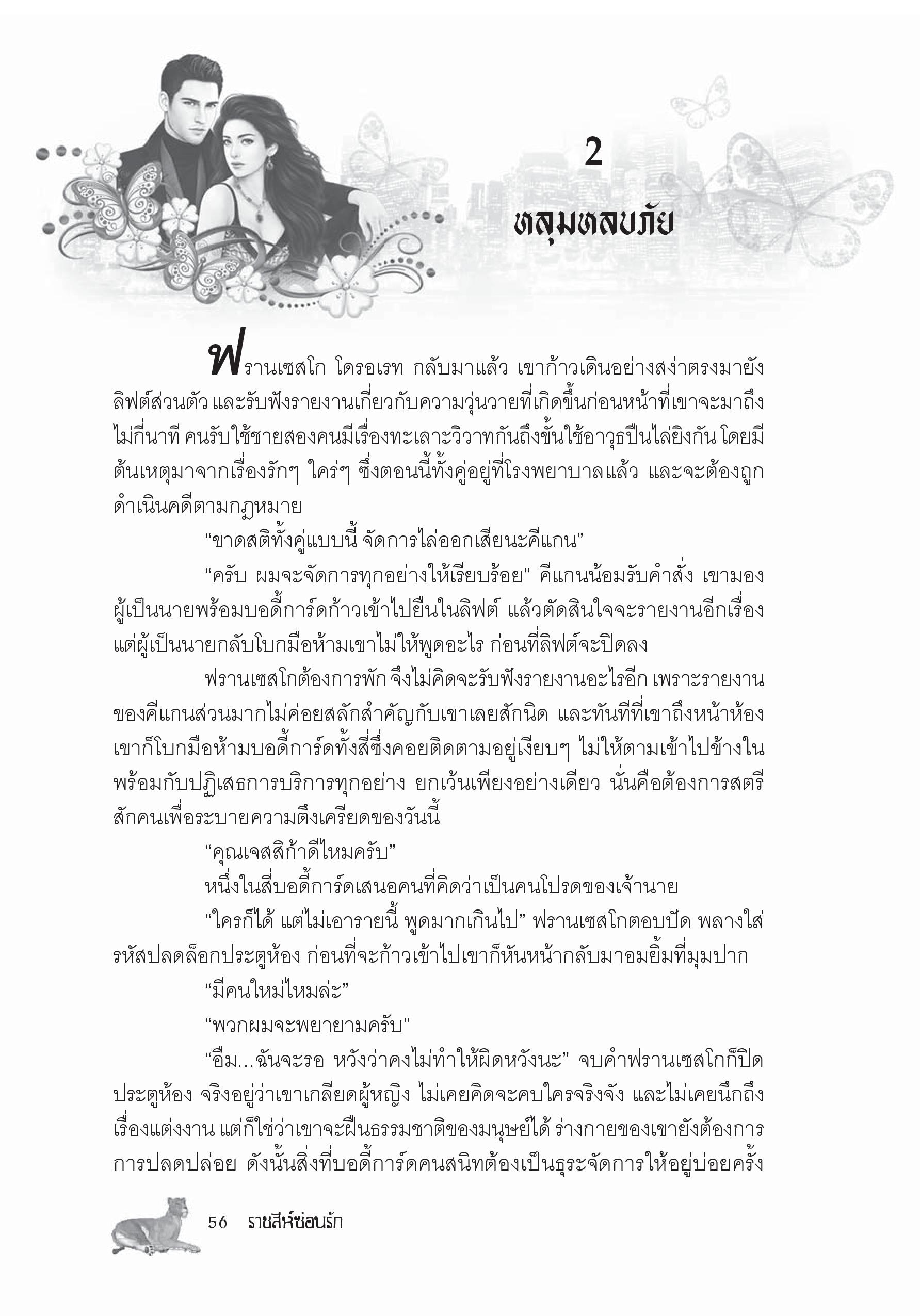 2

หลุมหลบภัย

ฟรานเซสโก โดรอเรท กลับมาแล้ว เขาก้าวเดินอย่างสง่าตรงมายังลิฟต์ส่วนตัว และรับฟังรายงานเกี่ยวกับความวุ่นวายที่เกิดขึ้นก่อนหน้าที่เขาจะมาถึงไม่กี่นาที คนรับใช้ชายสองคนมีเรื่องทะเลาะวิวาทกันถึงขั้นใช้อาวุธปืนไล่ยิงกัน โดยมีต้นเหตุมาจากเรื่องรักๆ ใคร่ๆ ซึ่งตอนนี้ทั้งคู่อยู่ที่โรงพยาบาลแล้ว และจะต้องถูกดำเนินคดีตามกฎหมาย

“ขาดสติทั้งคู่แบบนี้ จัดการไล่ออกเสียนะคีแกน”

“ครับ ผมจะจัดการทุกอย่างให้เรียบร้อย” คีแกนน้อมรับคำสั่ง เขามองผู้เป็นนายพร้อมบอดี้การ์ดก้าวเข้าไปยืนในลิฟต์ แล้วตัดสินใจจะรายงานอีกเรื่อง แต่ผู้เป็นนายกลับโบกมือห้ามเขาไม่ให้พูดอะไร ก่อนที่ลิฟต์จะปิดลง

ฟรานเซสโกต้องการพัก จึงไม่คิดจะรับฟังรายงานอะไรอีก เพราะรายงานของคีแกนส่วนมากไม่ค่อยสลักสำคัญกับเขาเลยสักนิด และทันทีที่เขาถึงหน้าห้อง เขาก็โบกมือห้ามบอดี้การ์ดทั้งสี่ซึ่งคอยติดตามอยู่เงียบๆ ไม่ให้ตามเข้าไปข้างใน พร้อมกับปฏิเสธการบริการทุกอย่าง ยกเว้นเพียงอย่างเดียว นั่นคือต้องการสตรีสักคนเพื่อระบายความตึงเครียดของวันนี้

“คุณเจสสิก้าดีไหมครับ”

หนึ่งในสี่บอดี้การ์ดเสนอคนที่คิดว่าเป็นคนโปรดของเจ้านาย

“ใครก็ได้ แต่ไม่เอารายนี้ พูดมากเกินไป” ฟรานเซสโกตอบปัด พลางใส่รหัสปลดล็อกประตูห้อง ก่อนที่จะก้าวเข้าไปเขาก็หันหน้ากลับมาอมยิ้มที่มุมปาก

“มีคนใหม่ไหมล่ะ”

“พวกผมจะพยายามครับ”

“อืม...ฉันจะรอ หวังว่าคงไม่ทำให้ผิดหวังนะ” จบคำฟรานเซสโกก็ปิดประตูห้อง จริงอยู่ว่าเขาเกลียดผู้หญิง ไม่เคยคิดจะคบใครจริงจัง และไม่เคยนึกถึงเรื่องแต่งงาน แต่ก็ใช่ว่าเขาจะฝืนธรรมชาติของมนุษย์ได้ ร่างกายของเขายังต้องการการปลดปล่อย ดังนั้นสิ่งที่บอดี้การ์ดคนสนิทต้องเป็นธุระจัดการให้อยู่บ่อยครั้ง

56 ราชสีห์ซ่อนรัก